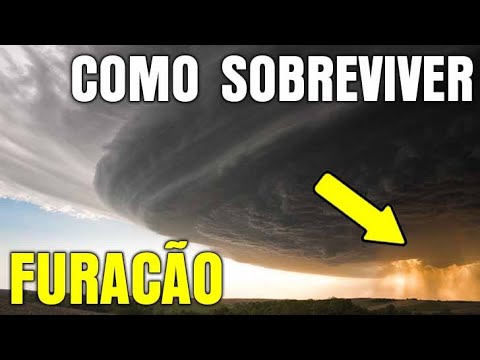 COMO SOBREVIVER

FURACÃO